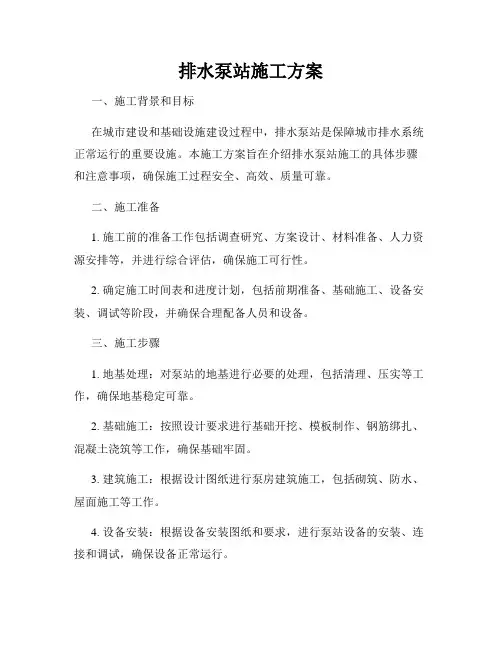 排水泵站施工方案

一、施工背景和目标

在城市建设和基础设施建设过程中，排水泵站是保障城市排水系统正常运行的重要设施。本施工方案旨在介绍排水泵站施工的具体步骤和注意事项，确保施工过程安全、高效、质量可靠。

二、施工准备

1. 施工前的准备工作包括调查研究、方案设计、材料准备、人力资源安排等，并进行综合评估，确保施工可行性。

2. 确定施工时间表和进度计划，包括前期准备、基础施工、设备安装、调试等阶段，并确保合理配备人员和设备。

三、施工步骤

1. 地基处理：对泵站的地基进行必要的处理，包括清理、压实等工作，确保地基稳定可靠。

2. 基础施工：按照设计要求进行基础开挖、模板制作、钢筋绑扎、混凝土浇筑等工作，确保基础牢固。

3. 建筑施工：根据设计图纸进行泵房建筑施工，包括砌筑、防水、屋面施工等工作。

4. 设备安装：根据设备安装图纸和要求，进行泵站设备的安装、连接和调试，确保设备正常运行。